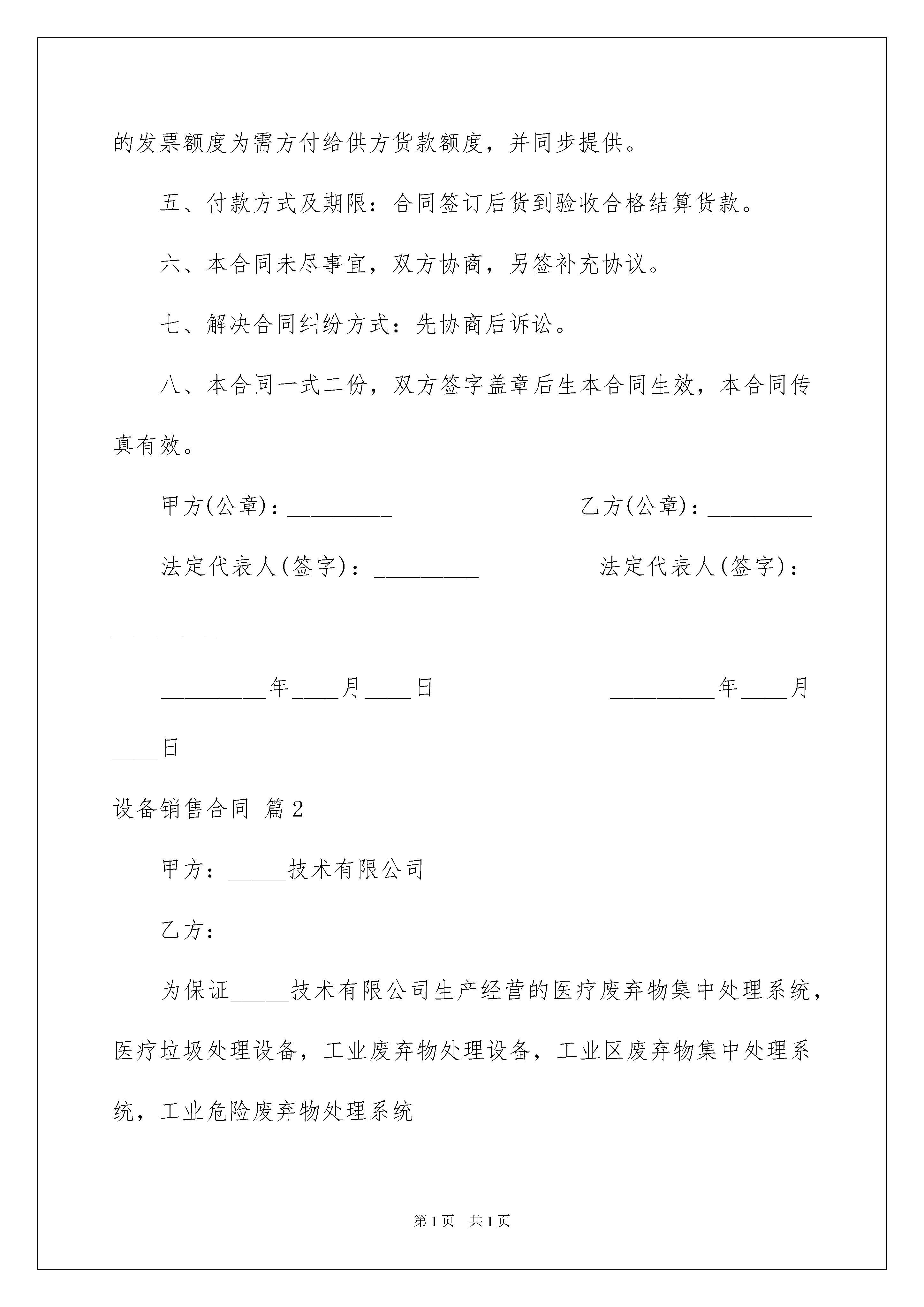 的发票额度为需方付给供方货款额度，并同步提供。

五、付款方式及期限：合同签订后货到验收合格结算货款。

六、本合同未尽事宜，双方协商，另签补充协议。

七、解决合同纠纷方式：先协商后诉讼。

八、本合同一式二份，双方签字盖章后生本合同生效，本合同传真有效。

甲方(公章)：_________ 乙方(公章)：_________

法定代表人(签字)：_________ 法定代表人(签字)：_________

_________年____月____日 _________年____月____日

设备销售合同 篇2

甲方：_____技术有限公司

乙方：

为保证_____技术有限公司生产经营的医疗废弃物集中处理系统，医疗垃圾处理设备，工业废弃物处理设备，工业区废弃物集中处理系统，工业危险废弃物处理系统

第1页 共1页